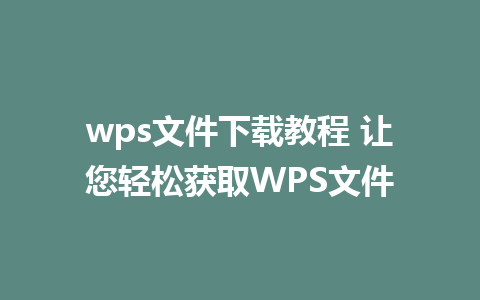 wps文件下载教程 让您轻松获取WPS文件